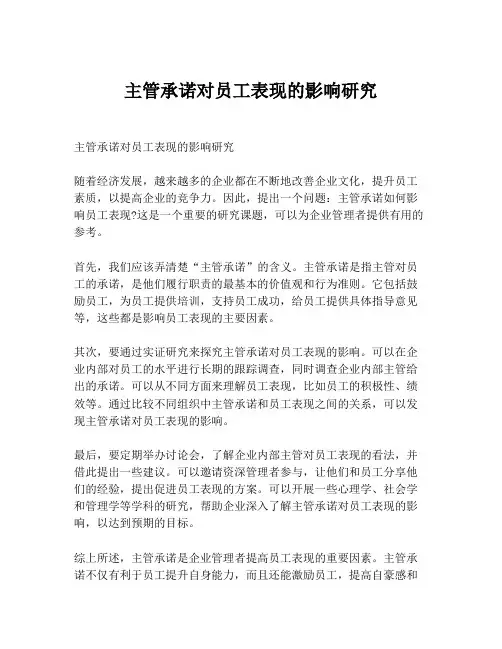 主管承诺对员工表现的影响研究

主管承诺对员工表现的影响研究

随着经济发展，越来越多的企业都在不断地改善企业文化，提升员工素质，以提高企业的竞争力。因此，提出一个问题：主管承诺如何影响员工表现?这是一个重要的研究课题，可以为企业管理者提供有用的参考。

首先，我们应该弄清楚“主管承诺”的含义。主管承诺是指主管对员工的承诺，是他们履行职责的最基本的价值观和行为准则。它包括鼓励员工，为员工提供培训，支持员工成功，给员工提供具体指导意见等，这些都是影响员工表现的主要因素。

其次，要通过实证研究来探究主管承诺对员工表现的影响。可以在企业内部对员工的水平进行长期的跟踪调查，同时调查企业内部主管给出的承诺。可以从不同方面来理解员工表现，比如员工的积极性、绩效等。通过比较不同组织中主管承诺和员工表现之间的关系，可以发现主管承诺对员工表现的影响。

最后，要定期举办讨论会，了解企业内部主管对员工表现的看法，并借此提出一些建议。可以邀请资深管理者参与，让他们和员工分享他们的经验，提出促进员工表现的方案。可以开展一些心理学、社会学和管理学等学科的研究，帮助企业深入了解主管承诺对员工表现的影响，以达到预期的目标。

综上所述，主管承诺是企业管理者提高员工表现的重要因素。主管承诺不仅有利于员工提升自身能力，而且还能激励员工，提高自豪感和